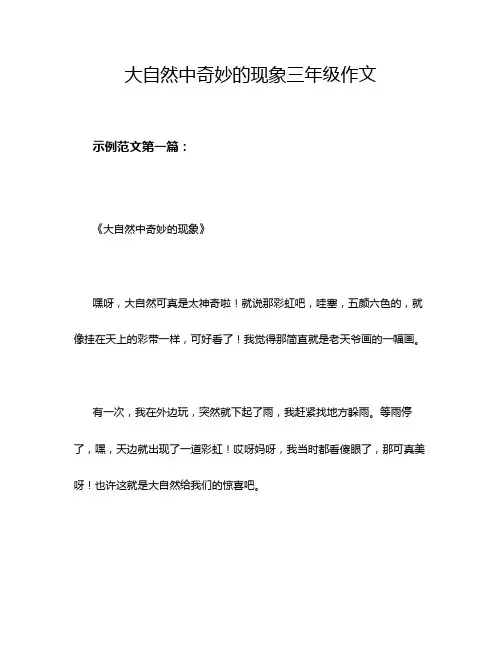 大自然中奇妙的现象三年级作文

示例范文第一篇：

《大自然中奇妙的现象》

嘿呀，大自然可真是太神奇啦！就说那彩虹吧，哇塞，五颜六色的，就像挂在天上的彩带一样，可好看了！我觉得那简直就是老天爷画的一幅画。

有一次，我在外边玩，突然就下起了雨，我赶紧找地方躲雨。等雨停了，嘿，天边就出现了一道彩虹！哎呀妈呀，我当时都看傻眼了，那可真美呀！也许这就是大自然给我们的惊喜吧。